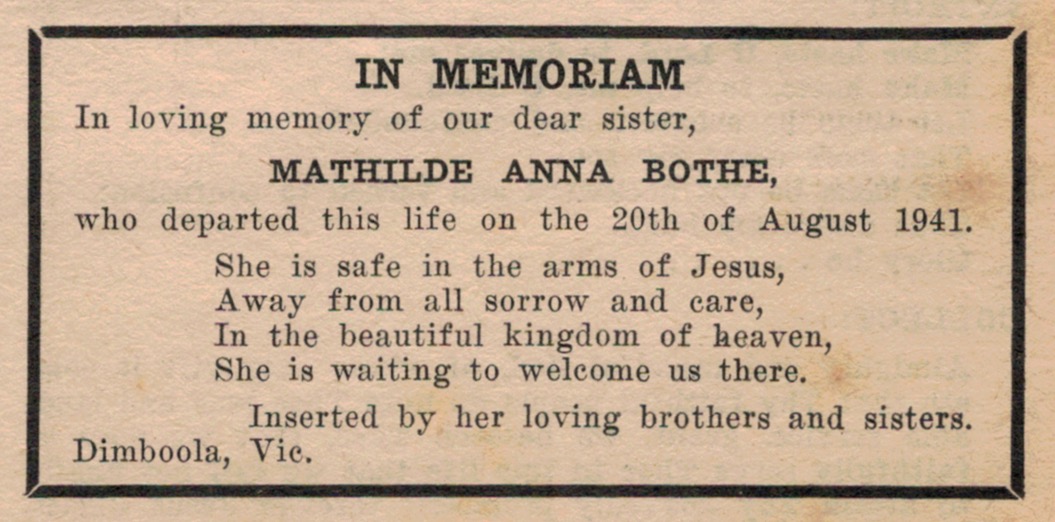 IN MEMORIAM

In loving memory of our dear sister,

MATHILDE ANNA BOTHE,

who departed this life on the 20th of August 1941.

She is safe in the arms of Jesus,
Away from all sorrow and care,
In the beautiful kingdom of heaven,
She is waiting to welcome us there.

Inserted by her loving brothers and sisters.

Dimboola, Vic.